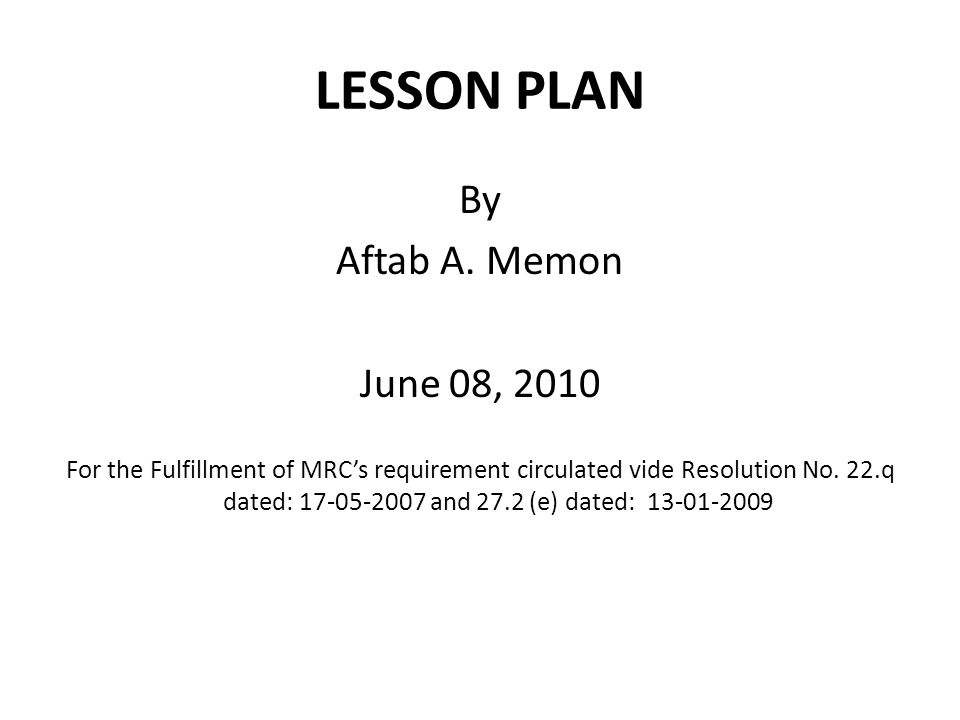 LESSON PLAN

By
Aftab A. Memon

June 08, 2010

For the Fulfillment of MRC's requirement circulated vide Resolution No. 22.q dated: 17-05-2007 and 27.2 (e) dated: 13-01-2009